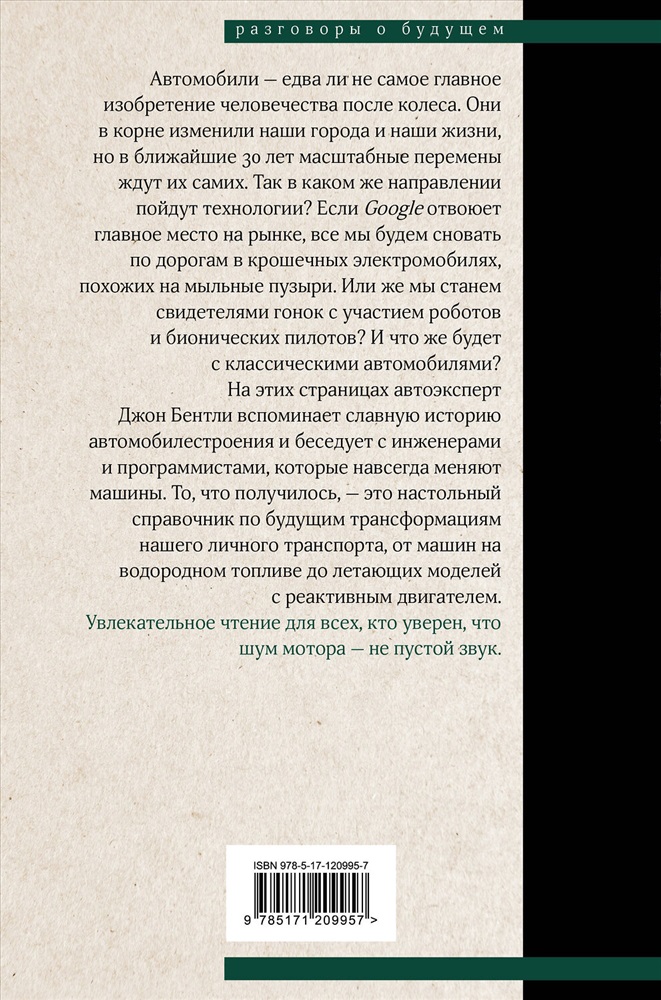 разговоры о будущем

Автомобили — едва ли не самое главное изобретение человечества после колеса. Они в корне изменили наши города и наши жизни, но в ближайшие 30 лет масштабные перемены ждут их самих. Так в каком же направлении пойдут технологии? Если Google отвоюет главное место на рынке, все мы будем сновать по дорогам в крошечных электромобилях, похожих на мыльные пузыри. Или же мы станем свидетелями гонок с участием роботов и бионических пилотов? И что же будет с классическими автомобилями?
На этих страницах автоэксперт Джон Бентли вспоминает славную историю автомобилестроения и беседует с инженерами и программистами, которые навсегда меняют машины. То, что получилось, — это настольный справочник по будущим трансформациям нашего личного транспорта, от машин на водородном топливе до летающих моделей с реактивным двигателем.
Увлекательное чтение для всех, кто уверен, что шум мотора — не пустой звук.

ISBN 978-5-17-120995-7
9 785171 209957 >